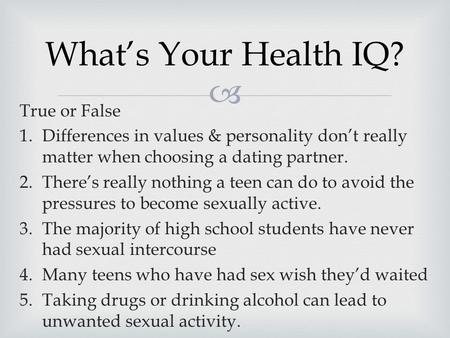 What's Your Health IQ?

True or False

1. Differences in values & personality don't really matter when choosing a dating partner.
2. There's really nothing a teen can do to avoid the pressures to become sexually active.
3. The majority of high school students have never had sexual intercourse
4. Many teens who have had sex wish they'd waited
5. Taking drugs or drinking alcohol can lead to unwanted sexual activity.